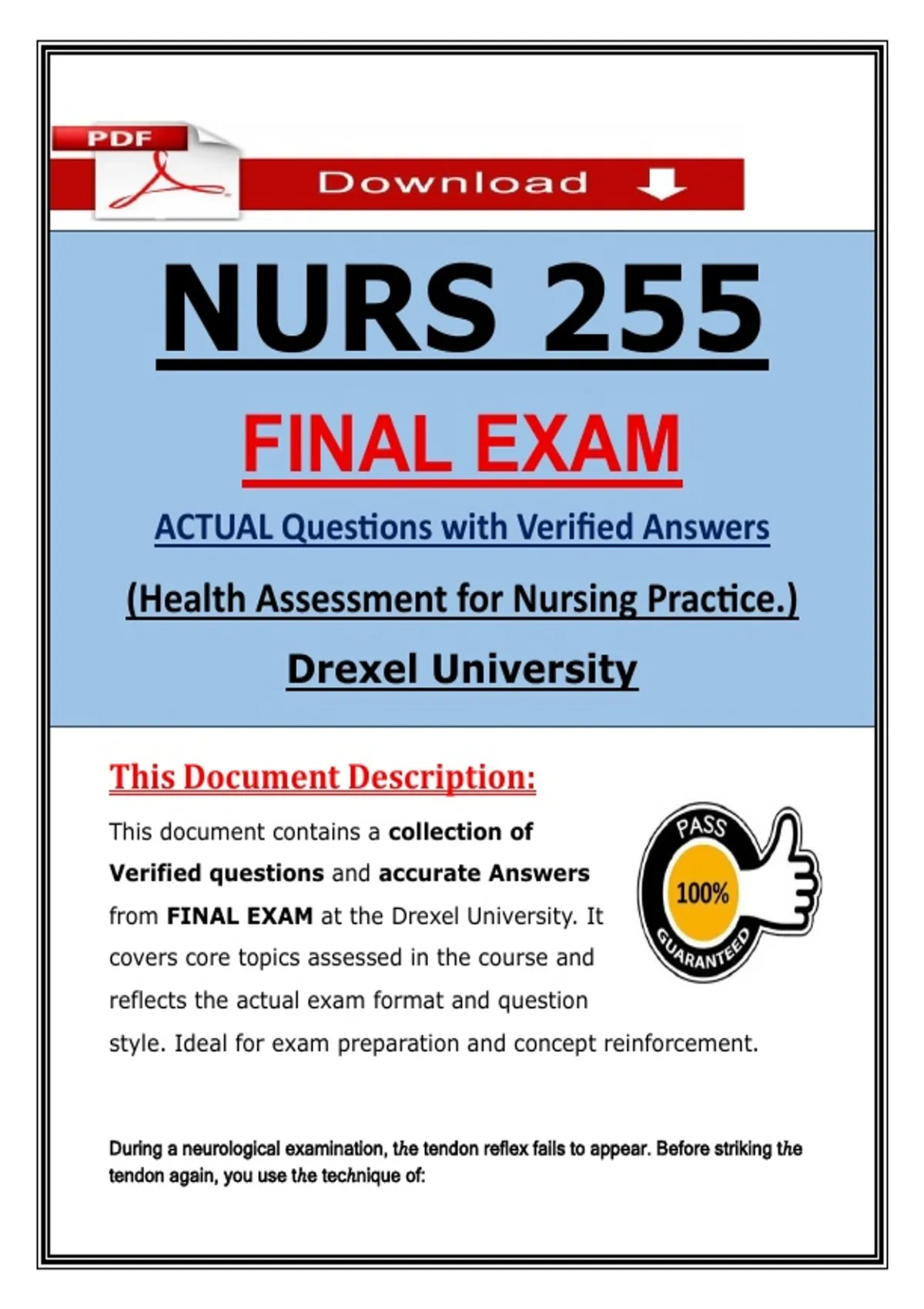 PDF

Download

NURS 255

FINAL EXAM

ACTUAL Questions with Verified Answers

(Health Assessment for Nursing Practice.)

Drexel University

This Document Description:

This document contains a collection of Verified questions and accurate Answers from FINAL EXAM at the Drexel University. It covers core topics assessed in the course and reflects the actual exam format and question style. Ideal for exam preparation and concept reinforcement.

PASS 100% GUARANTEED

During a neurological examination, the tendon reflex fails to appear. Before striking the tendon again, you use the technique of: